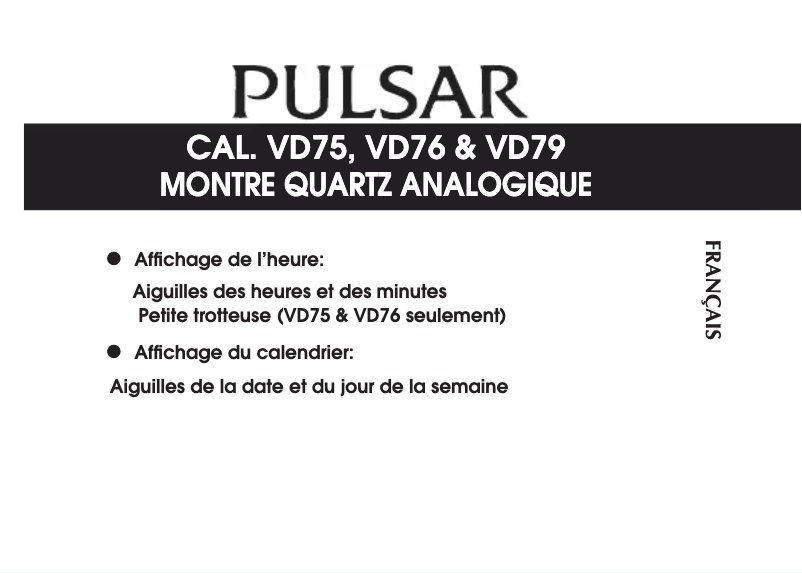 PULSAR

CAL. VD75, VD76 & VD79
MONTRE QUARTZ ANALOGIQUE

• Affichage de l'heure:
Aiguilles des heures et des minutes
Petite trotteuse (VD75 & VD76 seulement)

• Affichage du calendrier:
Aiguilles de la date et du jour de la semaine

FRANÇAIS